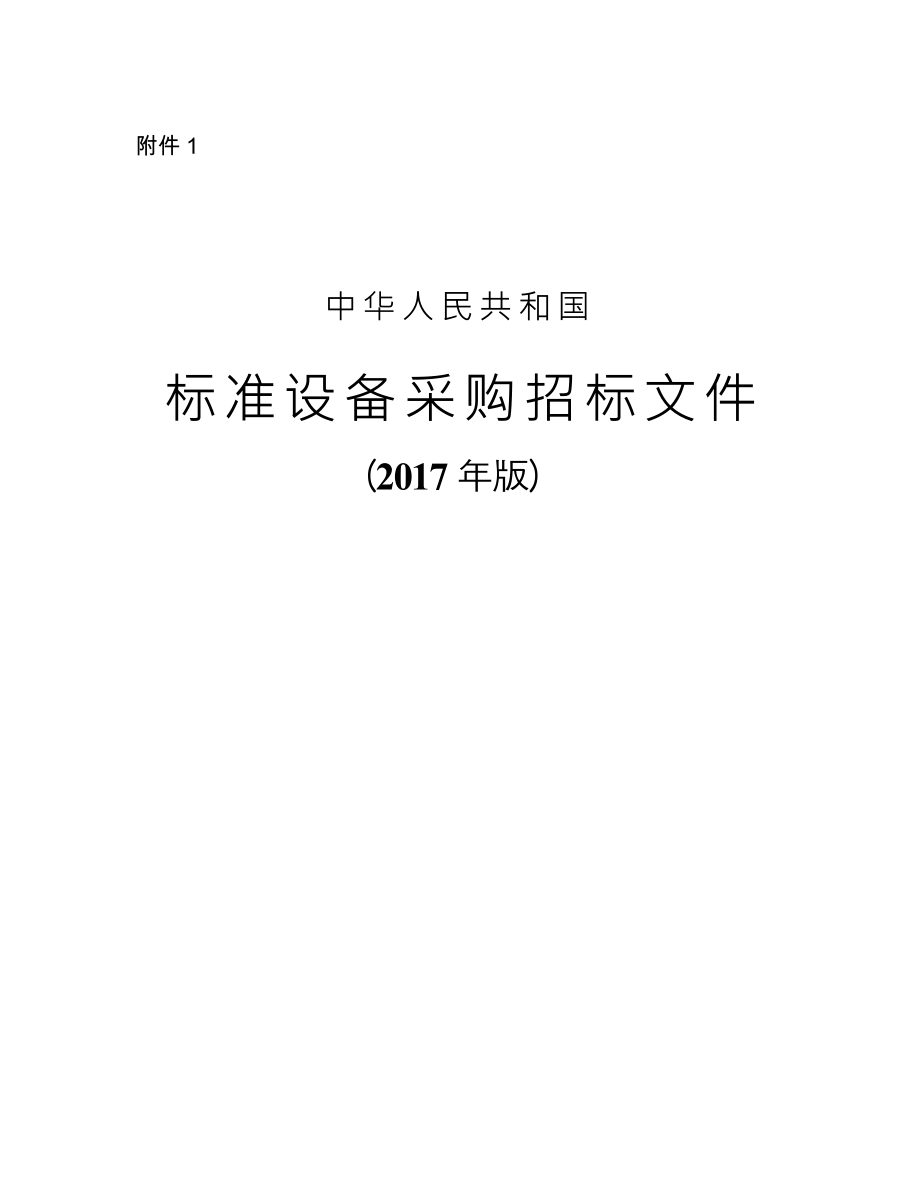 附件 1

中华人民共和国

标准设备采购招标文件

(2017 年版)